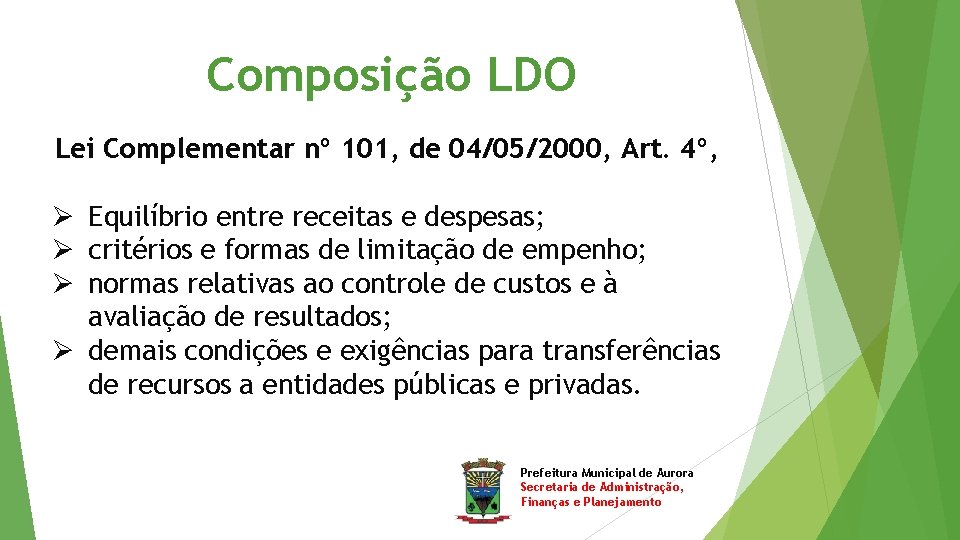 Composição LDO

Lei Complementar nº 101, de 04/05/2000, Art. 4º,

➢ Equilíbrio entre receitas e despesas;
➢ critérios e formas de limitação de empenho;
➢ normas relativas ao controle de custos e à avaliação de resultados;
➢ demais condições e exigências para transferências de recursos a entidades públicas e privadas.

Prefeitura Municipal de Aurora
Secretaria de Administração, Finanças e Planejamento